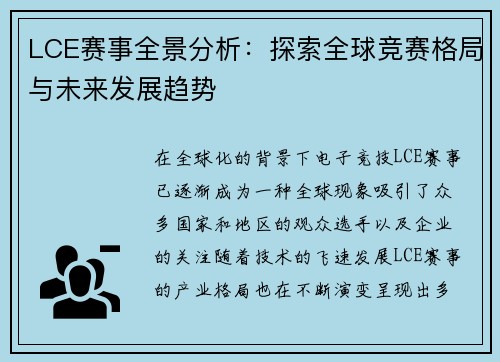 LCE赛事全景分析：探索全球竞赛格局与未来发展趋势

在全球化的背景下电子竞技LCE赛事已逐渐成为一种全球现象吸引了众多国家和地区的观众选手以及企业的关注随着技术的飞速发展LCE赛事的产业格局也在不断演变呈现出多